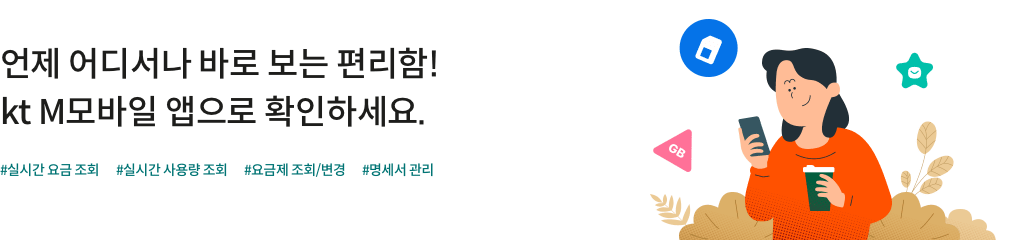 언제 어디서나 바로 보는 편리함!
kt M모바일 앱으로 확인하세요.

#실시간 요금 조회 #실시간 사용량 조회 #요금제 조회/변경 #명세서 관리

GB